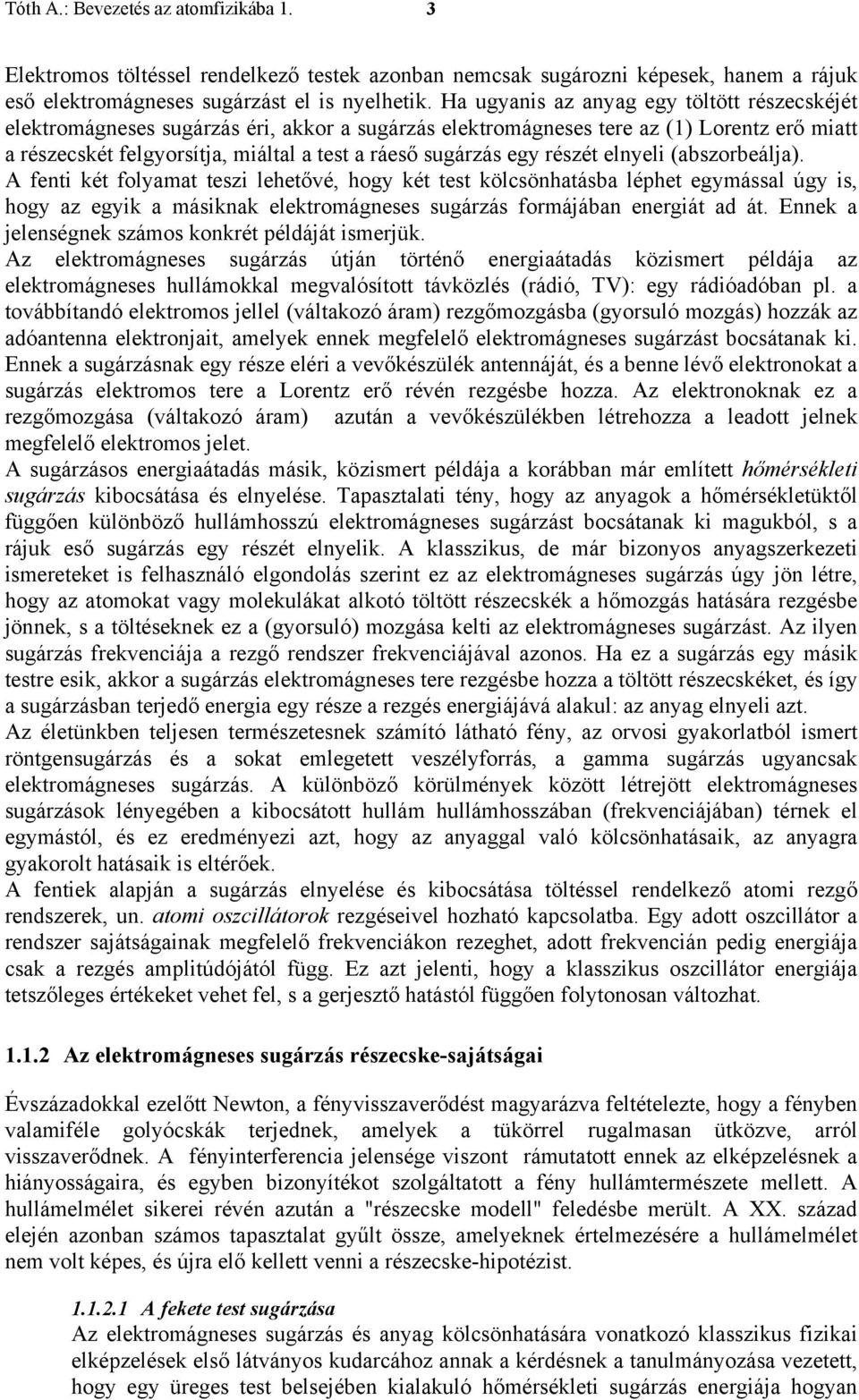 Tóth A.: Bevezetés az atomfizikába 1. 3

Elektromos töltéssel rendelkező testek azonban nemcsak sugározni képesek, hanem a rájuk eső elektromágneses sugárzást el is nyelhetik. Ha ugyanis az anyag egy töltött részecskéjét elektromágneses sugárzás éri, akkor a sugárzás elektromágneses tere az (1) Lorentz erő miatt a részecskét felgyorsítja, miáltal a test a ráeső sugárzás egy részét elnyeli (abszorbeálja).
A fenti két folyamat teszi lehetővé, hogy két test kölcsönhatásba léphet egymással úgy is, hogy az egyik a másiknak elektromágneses sugárzás formájában energiát ad át. Ennek a jelenségnek számos konkrét példáját ismerjük.
Az elektromágneses sugárzás útján történő energiaátadás közismert példája az elektromágneses hullámokkal megvalósított távközlés (rádió, TV): egy rádióadóban pl. a továbbítandó elektromos jellel (váltakozó áram) rezgőmozgásba (gyorsuló mozgás) hozzák az adóantenna elektronjait, amelyek ennek megfelelő elektromágneses sugárzást bocsátanak ki. Ennek a sugárzásnak egy része eléri a vevőkészülék antennáját, és a benne lévő elektronokat a sugárzás elektromos tere a Lorentz erő révén rezgésbe hozza. Az elektronoknak ez a rezgőmozgása (váltakozó áram) azután a vevőkészülékben létrehozza a leadott jelnek megfelelő elektromos jelet.
A sugárzásos energiaátadás másik, közismert példája a korábban már említett hőmérsékleti sugárzás kibocsátása és elnyelése. Tapasztalati tény, hogy az anyagok a hőmérsékletüktől függően különböző hullámhosszú elektromágneses sugárzást bocsátanak ki magukból, s a rájuk eső sugárzás egy részét elnyelik. A klasszikus, de már bizonyos anyagszerkezeti ismereteket is felhasználó elgondolás szerint ez az elektromágneses sugárzás úgy jön létre, hogy az atomokat vagy molekulákat alkotó töltött részecskék a hőmozgás hatására rezgésbe jönnek, s a töltéseknek ez a (gyorsuló) mozgása kelti az elektromágneses sugárzást. Az ilyen sugárzás frekvenciája a rezgő rendszer frekvenciájával azonos. Ha ez a sugárzás egy másik testre esik, akkor a sugárzás elektromágneses tere rezgésbe hozza a töltött részecskéket, és így a sugárzásban terjedő energia egy része a rezgés energiájává alakul: az anyag elnyeli azt.
Az életünkben teljesen természetesnek számító látható fény, az orvosi gyakorlatból ismert röntgensugárzás és a sokat emlegetett veszélyforrás, a gamma sugárzás ugyancsak elektromágneses sugárzás. A különböző körülmények között létrejött elektromágneses sugárzások lényegében a kibocsátott hullám hullámhosszában (frekvenciájában) térnek el egymástól, és ez eredményezi azt, hogy az anyaggal való kölcsönhatásaik, az anyagra gyakorolt hatásaik is eltérőek.
A fentiek alapján a sugárzás elnyelése és kibocsátása töltéssel rendelkező atomi rezgő rendszerek, un. atomi oszcillátorok rezgéseivel hozható kapcsolatba. Egy adott oszcillátor a rendszer sajátságainak megfelelő frekvenciákon rezeghet, adott frekvencián pedig energiája csak a rezgés amplitúdójától függ. Ez azt jelenti, hogy a klasszikus oszcillátor energiája tetszőleges értékeket vehet fel, s a gerjesztő hatástól függően folytonosan változhat.

1.1.2 Az elektromágneses sugárzás részecske-sajátságai

Évszázadokkal ezelőtt Newton, a fényvisszaverődést magyarázva feltételezte, hogy a fényben valamiféle golyócskák terjednek, amelyek a tükörrel rugalmasan ütközve, arról visszaverődnek. A fényinterferencia jelensége viszont rámutatott ennek az elképzelésnek a hiányosságaira, és egyben bizonyítékot szolgáltatott a fény hullámtermészete mellett. A hullámelmélet sikerei révén azután a "részecske modell" feledésbe merült. A XX. század elején azonban számos tapasztalat gyűlt össze, amelyeknek értelmezésére a hullámelmélet nem volt képes, és újra elő kellett venni a részecske-hipotézist.

1.1.2.1 A fekete test sugárzása
Az elektromágneses sugárzás és anyag kölcsönhatására vonatkozó klasszikus fizikai elképzelések első látványos kudarcához annak a kérdésnek a tanulmányozása vezetett, hogy egy üreges test belsejében kialakuló hőmérsékleti sugárzás energiája hogyan